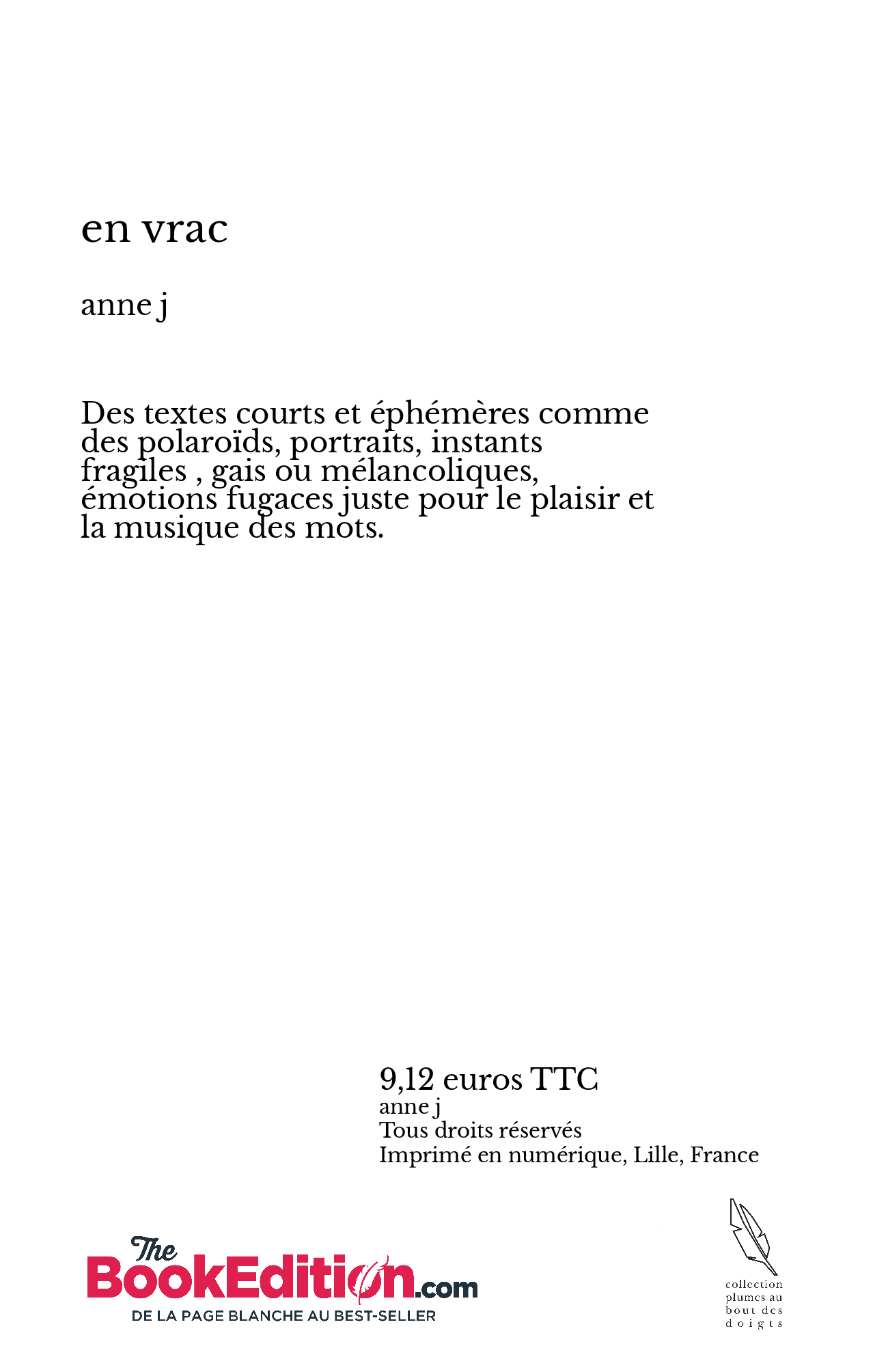 en vrac

anne j

Des textes courts et éphémères comme des polaroïds, portraits, instants fragiles , gais ou mélancoliques, émotions fugaces juste pour le plaisir et la musique des mots.

9,12 euros TTC
anne j
Tous droits réservés
Imprimé en numérique, Lille, France

The BookEdition.com
DE LA PAGE BLANCHE AU BEST-SELLER

collection plumes au bout des doigts